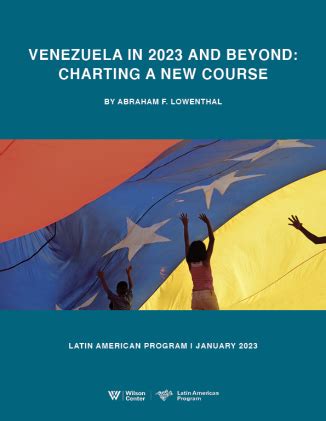 VENEZUELA IN 2023 AND BEYOND: CHARTING A NEW COURSE

BY ABRAHAM F. LOWENTHAL

LATIN AMERICAN PROGRAM | JANUARY 2023

Wilson Center

Latin American Program